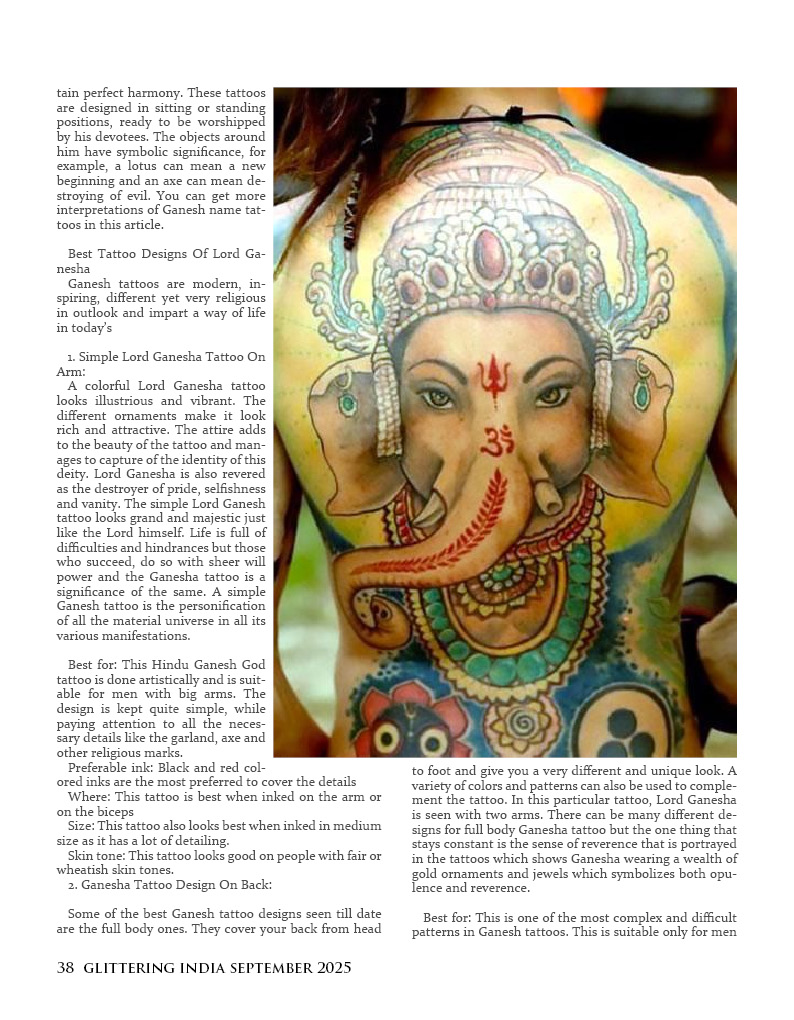 tain perfect harmony. These tattoos are designed in sitting or standing positions, ready to be worshipped by his devotees. The objects around him have symbolic significance, for example, a lotus can mean a new beginning and an axe can mean destroying of evil. You can get more interpretations of Ganesh name tattoos in this article.

Best Tattoo Designs Of Lord Ganesha
Ganesh tattoos are modern, inspiring, different yet very religious in outlook and impart a way of life in today's

1. Simple Lord Ganesha Tattoo On Arm:
A colorful Lord Ganesha tattoo looks illustrious and vibrant. The different ornaments make it look rich and attractive. The attire adds to the beauty of the tattoo and manages to capture of the identity of this deity. Lord Ganesha is also revered as the destroyer of pride, selfishness and vanity. The simple Lord Ganesh tattoo looks grand and majestic just like the Lord himself. Life is full of difficulties and hindrances but those who succeed, do so with sheer will power and the Ganesha tattoo is a significance of the same. A simple Ganesh tattoo is the personification of all the material universe in all its various manifestations.

Best for: This Hindu Ganesh God tattoo is done artistically and is suitable for men with big arms. The design is kept quite simple, while paying attention to all the necessary details like the garland, axe and other religious marks.
Preferable ink: Black and red colored inks are the most preferred to cover the details
Where: This tattoo is best when inked on the arm or on the biceps
Size: This tattoo also looks best when inked in medium size as it has a lot of detailing.
Skin tone: This tattoo looks good on people with fair or wheatish skin tones.
2. Ganesha Tattoo Design On Back:

Some of the best Ganesh tattoo designs seen till date are the full body ones. They cover your back from head to foot and give you a very different and unique look. A variety of colors and patterns can also be used to complement the tattoo. In this particular tattoo, Lord Ganesha is seen with two arms. There can be many different designs for full body Ganesha tattoo but the one thing that stays constant is the sense of reverence that is portrayed in the tattoos which shows Ganesha wearing a wealth of gold ornaments and jewels which symbolizes both opulence and reverence.

Best for: This is one of the most complex and difficult patterns in Ganesh tattoos. This is suitable only for men

38 GLITTERING INDIA SEPTEMBER 2025